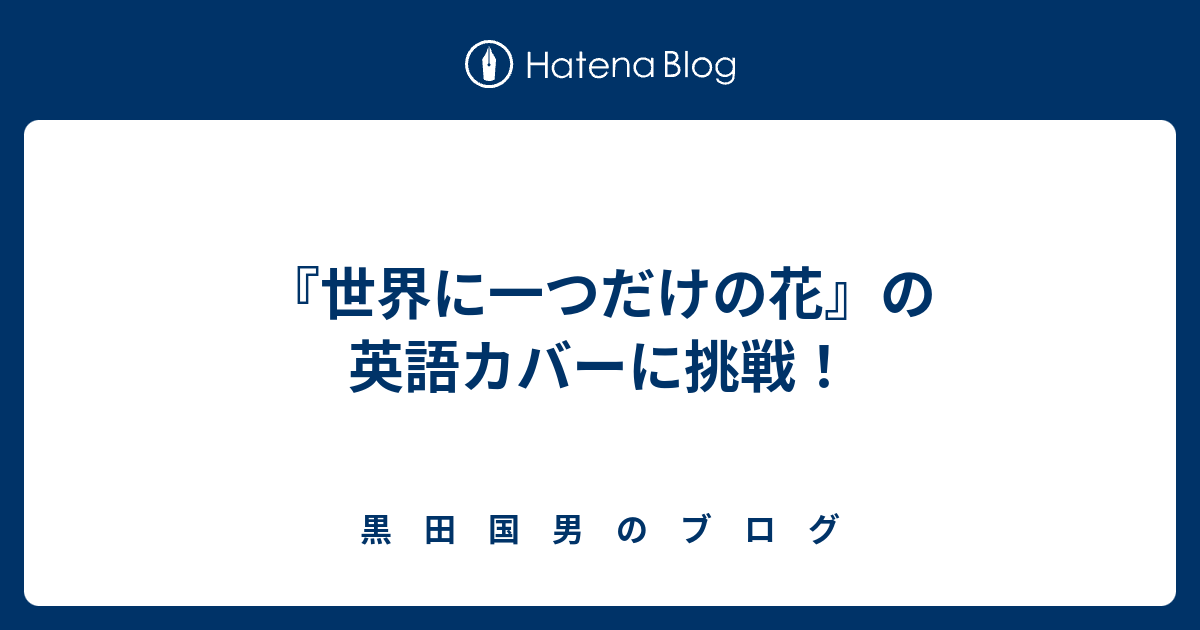 Hatena Blog

『世界に一つだけの花』の英語カバーに挑戦！

黒田国男のブログ